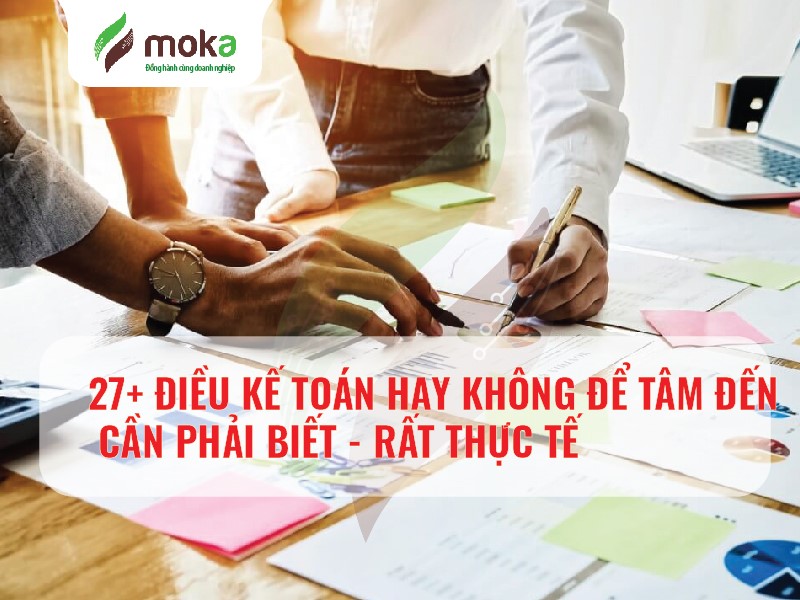 moka
Đồng hành cùng doanh nghiệp

27+ ĐIỀU KẾ TOÁN HAY KHÔNG ĐỂ TÂM ĐẾN CẦN PHẢI BIẾT - RẤT THỰC TẾ